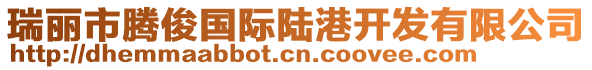 瑞丽市腾俊国际陆港开发有限公司
http://dhemmaabbot.cn.coovee.com